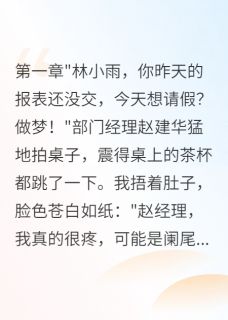 第一章"林小雨，你昨天的报表还没交，今天想请假？做梦！"部门经理赵建华猛地拍桌子，震得桌上的茶杯都跳了一下。我捂着肚子，脸色苍白如纸："赵经理，我真的很疼，可能是阑尾...